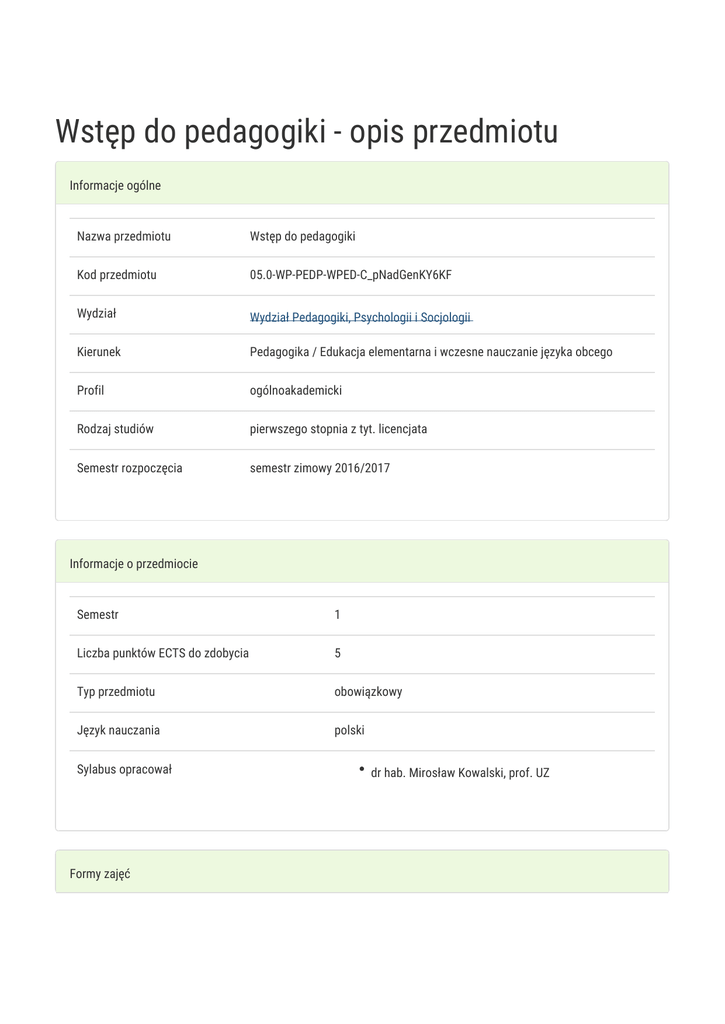 Wstęp do pedagogiki - opis przedmiotu

Informacje ogólne

| Nazwa przedmiotu | Wstęp do pedagogiki |
|---|---|
| Kod przedmiotu | 05.0-WP-PEDP-WPED-C_pNadGenKY6KF |
| Wydział | Wydział Pedagogiki, Psychologii i Socjologii |
| Kierunek | Pedagogika / Edukacja elementarna i wczesne nauczanie języka obcego |
| Profil | ogólnoakademicki |
| Rodzaj studiów | pierwszego stopnia z tyt. licencjata |
| Semestr rozpoczęcia | semestr zimowy 2016/2017 |

Informacje o przedmiocie

| Semestr | 1 |
|---|---|
| Liczba punktów ECTS do zdobycia | 5 |
| Typ przedmiotu | obowiązkowy |
| Język nauczania | polski |
| Sylabus opracował | • dr hab. Mirosław Kowalski, prof. UZ |

Formy zajęć